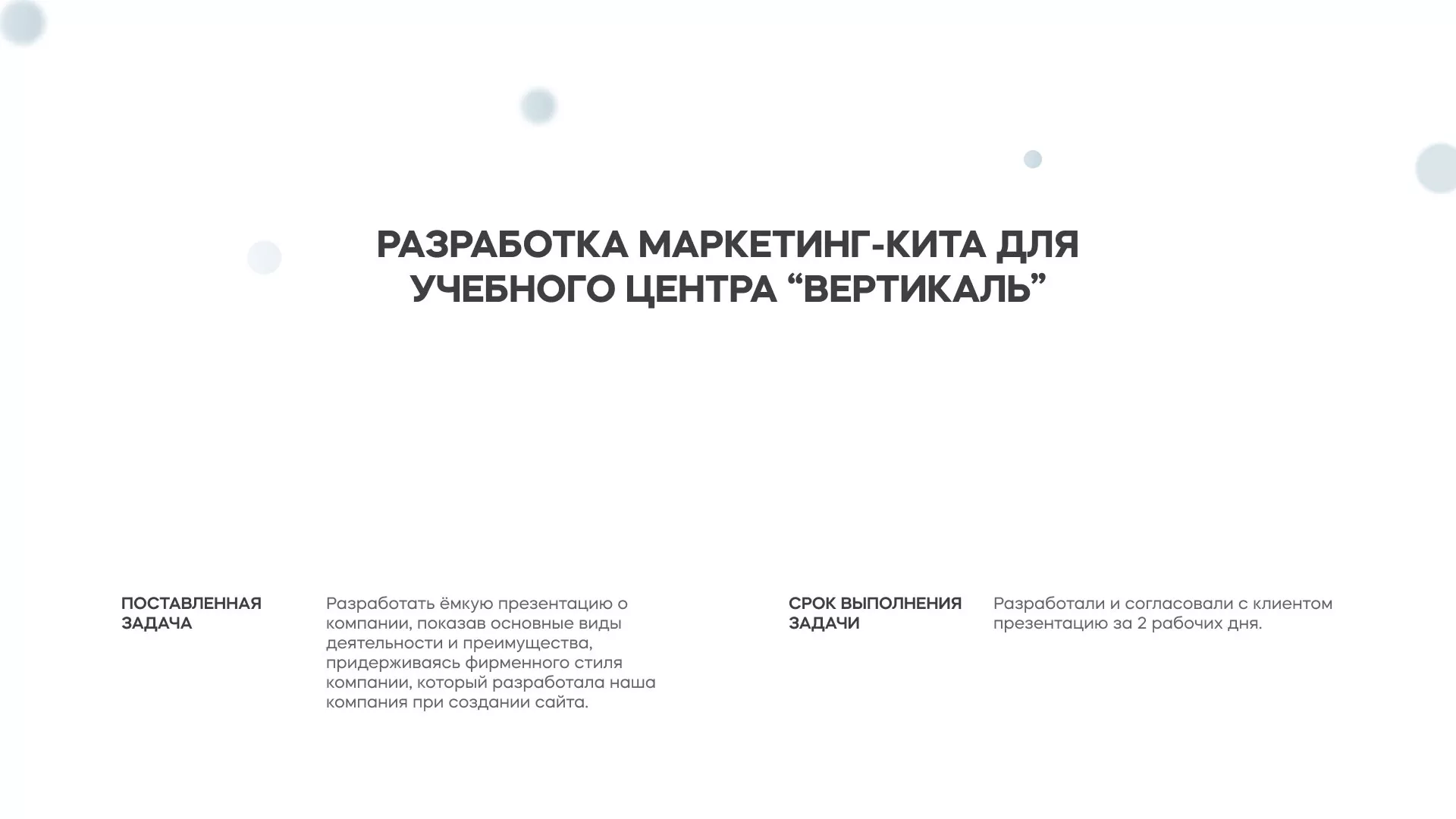 РАЗРАБОТКА МАРКЕТИНГ-КИТА ДЛЯ УЧЕБНОГО ЦЕНТРА “ВЕРТИКАЛЬ”

ПОСТАВЛЕННАЯ ЗАДАЧА

Разработать ёмкую презентацию о компании, показав основные виды деятельности и преимущества, придерживаясь фирменного стиля компании, который разработала наша компания при создании сайта.

СРОК ВЫПОЛНЕНИЯ ЗАДАЧИ

Разработали и согласовали с клиентом презентацию за 2 рабочих дня.